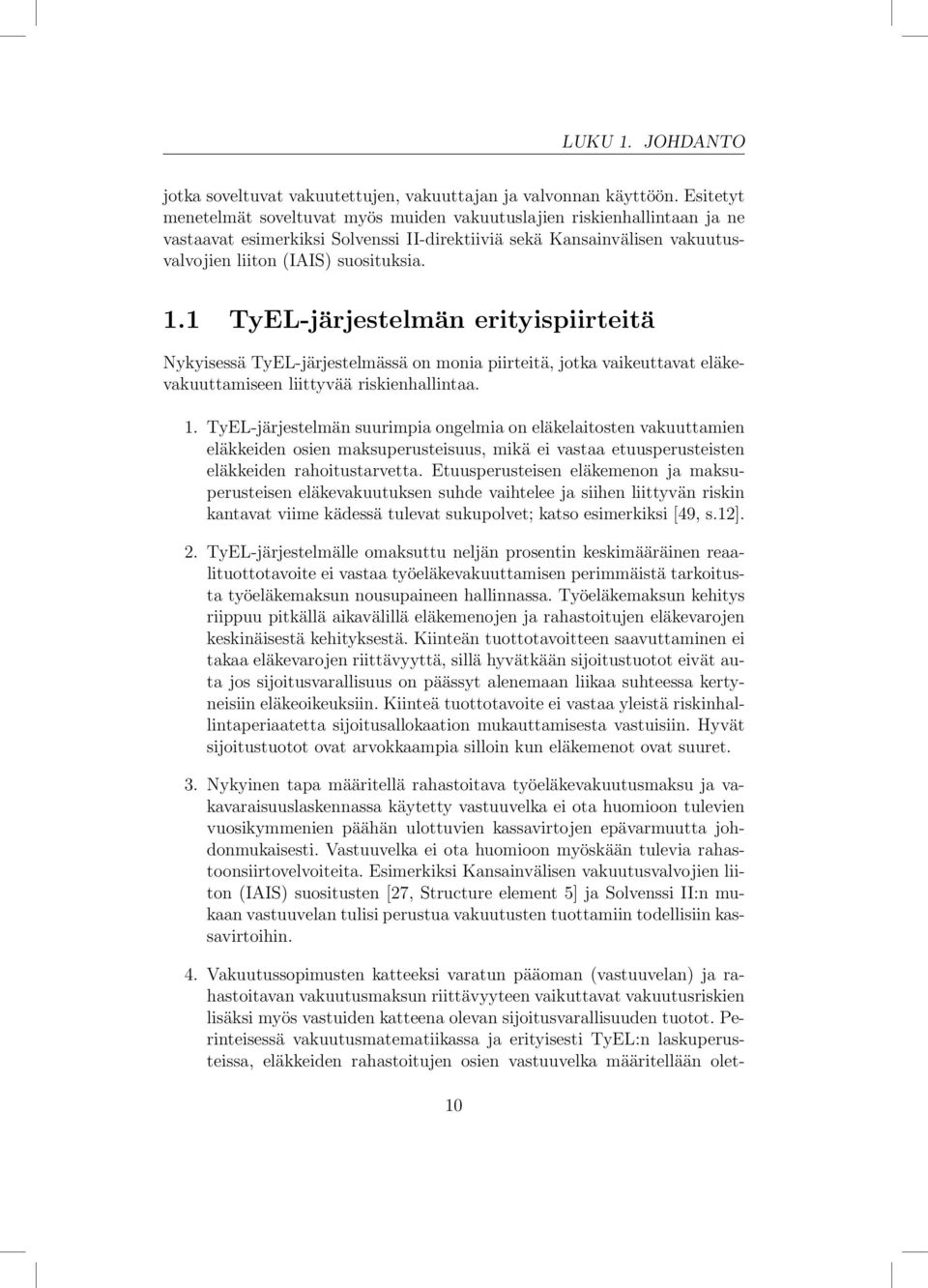 LUKU 1. JOHDANTO

jotka soveltuvat vakuutettujen, vakuuttajan ja valvonnan käyttöön. Esitetyt menetelmät soveltuvat myös muiden vakuutuslajien riskienhallintaan ja ne vastaavat esimerkiksi Solvenssi II-direktiiviä sekä Kansainvälisen vakuutusvalvojien liiton (IAIS) suosituksia.

1.1 TyEL-järjestelmän erityispiirteitä

Nykyisessä TyEL-järjestelmässä on monia piirteitä, jotka vaikeuttavat eläkevakuuttamiseen liittyvää riskienhallintaa.

1. TyEL-järjestelmän suurimpia ongelmia on eläkelaitosten vakuuttamien eläkkeiden osien maksuperusteisuus, mikä ei vastaa etuusperusteisten eläkkeiden rahoitustarvetta. Etuusperusteisen eläkemenon ja maksuperusteisen eläkevakuutuksen suhde vaihtelee ja siihen liittyvän riskin kantavat viime kädessä tulevat sukupolvet; katso esimerkiksi [49, s.12].

2. TyEL-järjestelmälle omaksuttu neljän prosentin keskimääräinen reaalituottotavoite ei vastaa työeläkevakuuttamisen perimmäistä tarkoitusta työeläkemaksun nousupaineen hallinnassa. Työeläkemaksun kehitys riippuu pitkällä aikavälillä eläkemenojen ja rahastoitujen eläkevarojen keskinäisestä kehityksestä. Kiinteän tuottotavoitteen saavuttaminen ei takaa eläkevarojen riittävyyttä, sillä hyvätkään sijoitustuotot eivät auta jos sijoitusvarallisuus on päässyt alenemaan liikaa suhteessa kertyneisiin eläkeoikeuksiin. Kiinteä tuottotavoite ei vastaa yleistä riskinhallintaperiaatetta sijoitusallokaation mukauttamisesta vastuisiin. Hyvät sijoitustuotot ovat arvokkaampia silloin kun eläkemenot ovat suuret.

3. Nykyinen tapa määritellä rahastoitava työeläkevakuutusmaksu ja vakavaraisuuslaskennassa käytetty vastuuvelka ei ota huomioon tulevien vuosikymmenien päähän ulottuvien kassavirtojen epävarmuutta johdonmukaisesti. Vastuuvelka ei ota huomioon myöskään tulevia rahastoonsiirtovelvoiteita. Esimerkiksi Kansainvälisen vakuutusvalvojien liiton (IAIS) suositusten [27, Structure element 5] ja Solvenssi II:n mukaan vastuuvelan tulisi perustua vakuutusten tuottamiin todellisiin kassavirtoihin.

4. Vakuutussopimusten katteeksi varatun pääoman (vastuuvelan) ja rahastoitavan vakuutusmaksun riittävyyteen vaikuttavat vakuutusriskien lisäksi myös vastuiden katteena olevan sijoitusvarallisuuden tuotot. Perinteisessä vakuutusmatematiikassa ja erityisesti TyEL:n laskuperusteissa, eläkkeiden rahastoitujen osien vastuuvelka määritellään olet-

10